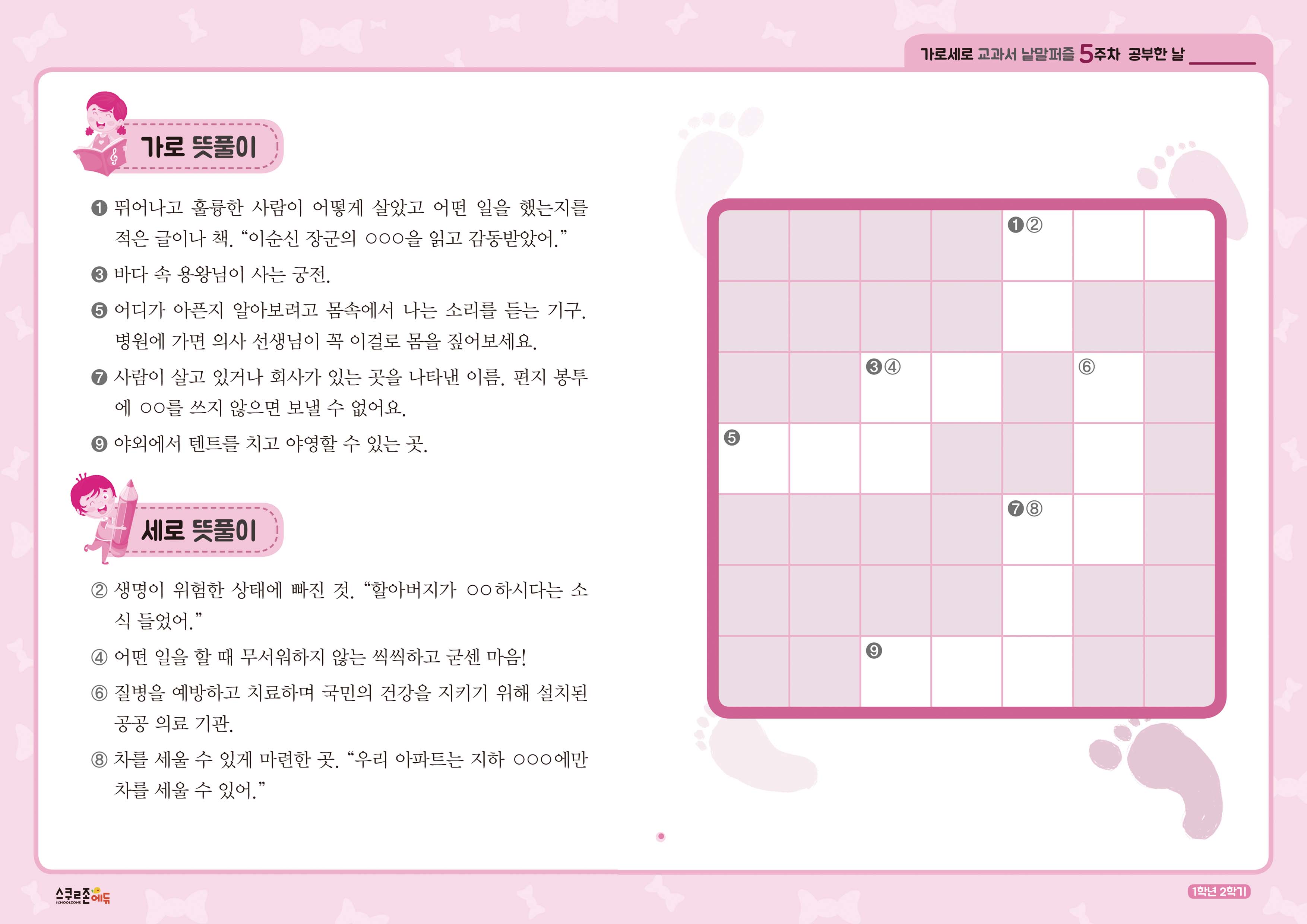 가로세로 교과서 낱말퍼즐 5주차 공부한 날 ______

가로 뜻풀이

❶ 뛰어나고 훌륭한 사람이 어떻게 살았고 어떤 일을 했는지를 적은 글이나 책. “이순신 장군의 ○○○을 읽고 감동받았어.”

❸ 바다 속 용왕님이 사는 궁전.

❺ 어디가 아픈지 알아보려고 몸속에서 나는 소리를 듣는 기구. 병원에 가면 의사 선생님이 꼭 이걸로 몸을 짚어보세요.

❼ 사람이 살고 있거나 회사가 있는 곳을 나타낸 이름. 편지 봉투에 ○○를 쓰지 않으면 보낼 수 없어요.

❾ 야외에서 텐트를 치고 야영할 수 있는 곳.

세로 뜻풀이

② 생명이 위험한 상태에 빠진 것. “할아버지가 ○○하시다는 소식 들었어.”

④ 어떤 일을 할 때 무서워하지 않는 씩씩하고 굳센 마음!

⑥ 질병을 예방하고 치료하며 국민의 건강을 지키기 위해 설치된 공공 의료 기관.

⑧ 차를 세울 수 있게 마련한 곳. “우리 아파트는 지하 ○○○에만 차를 세울 수 있어.”

❶②

❸④

⑥

❺

❼⑧

❾

스쿨존에듀 SCHOOLZONE

1학년 2학기